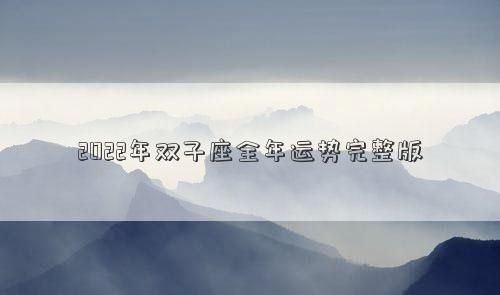 2022年双子座全年运势完整版